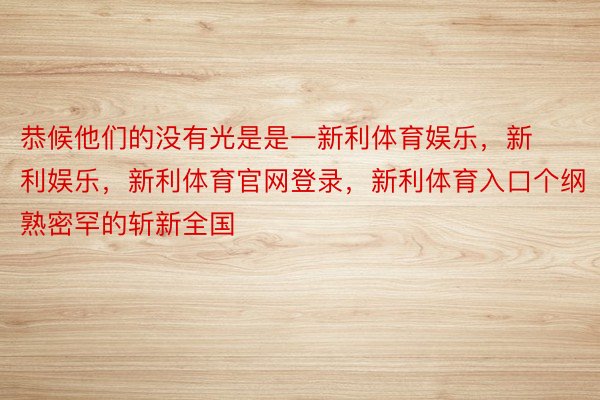 恭候他们的没有光是是一新利体育娱乐，新利娱乐，新利体育官网登录，新利体育入口个纲熟密罕的斩新全国